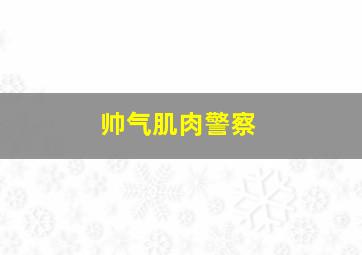 帅气肌肉警察